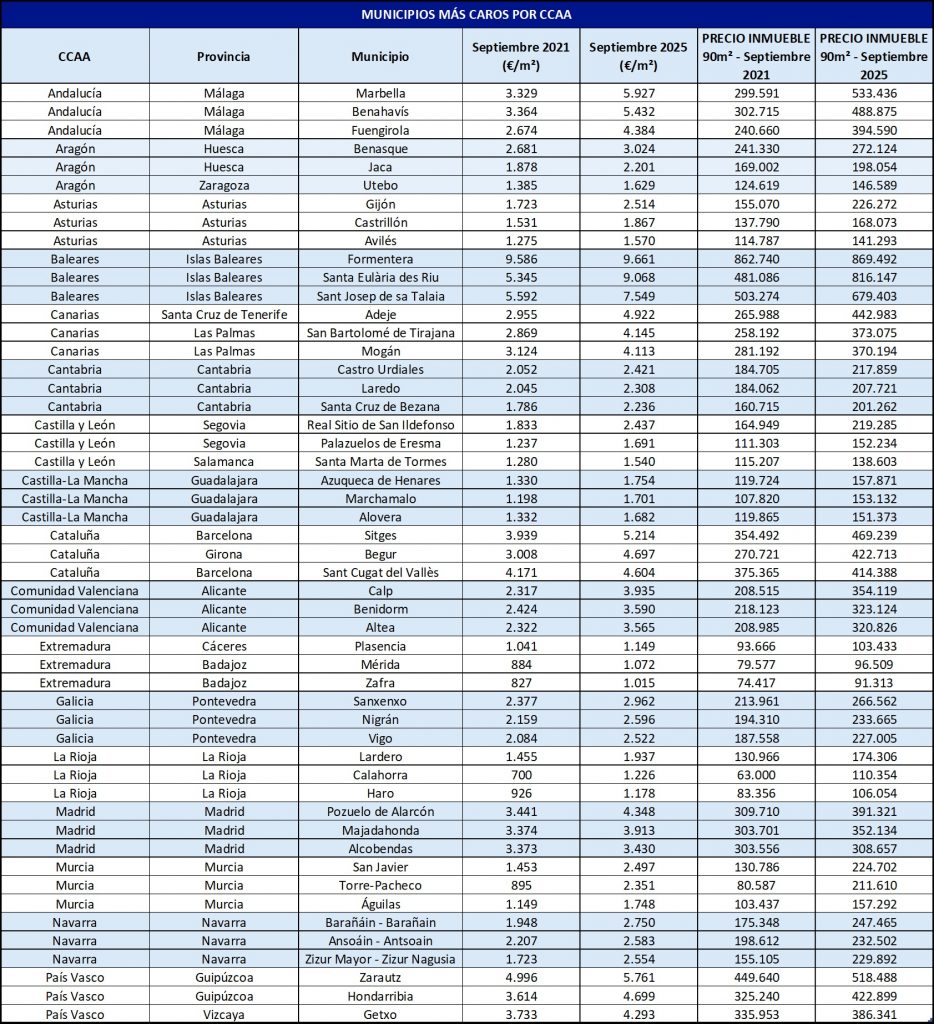 MUNICIPIOS MÁS CAROS POR CCAA

| CCAA | Provincia | Municipio | Septiembre 2021 (€/m²) | Septiembre 2025 (€/m²) | PRECIO INMUEBLE 90m² - Septiembre 2021 | PRECIO INMUEBLE 90m² - Septiembre 2025 |
|---|---|---|---|---|---|---|
| Andalucía | Málaga | Marbella | 3.329 | 5.927 | 299.591 | 533.436 |
| Andalucía | Málaga | Benahavís | 3.364 | 5.432 | 302.715 | 488.875 |
| Andalucía | Málaga | Fuengirola | 2.674 | 4.384 | 240.660 | 394.590 |
| Aragón | Huesca | Benasque | 2.681 | 3.024 | 241.330 | 272.124 |
| Aragón | Huesca | Jaca | 1.878 | 2.201 | 169.002 | 198.054 |
| Aragón | Zaragoza | Utebo | 1.385 | 1.629 | 124.619 | 146.589 |
| Asturias | Asturias | Gijón | 1.723 | 2.514 | 155.070 | 226.272 |
| Asturias | Asturias | Castrillón | 1.531 | 1.867 | 137.790 | 168.073 |
| Asturias | Asturias | Avilés | 1.275 | 1.570 | 114.787 | 141.293 |
| Baleares | Islas Baleares | Formentera | 9.586 | 9.661 | 862.740 | 869.492 |
| Baleares | Islas Baleares | Santa Eulària des Riu | 5.345 | 9.068 | 481.086 | 816.147 |
| Baleares | Islas Baleares | Sant Josep de sa Talaia | 5.592 | 7.549 | 503.274 | 679.403 |
| Canarias | Santa Cruz de Tenerife | Adeje | 2.955 | 4.922 | 265.988 | 442.983 |
| Canarias | Las Palmas | San Bartolomé de Tirajana | 2.869 | 4.145 | 258.192 | 373.075 |
| Canarias | Las Palmas | Mogán | 3.124 | 4.113 | 281.192 | 370.194 |
| Cantabria | Cantabria | Castro Urdiales | 2.052 | 2.421 | 184.705 | 217.859 |
| Cantabria | Cantabria | Laredo | 2.045 | 2.308 | 184.062 | 207.721 |
| Cantabria | Cantabria | Santa Cruz de Bezana | 1.786 | 2.236 | 160.715 | 201.262 |
| Castilla y León | Segovia | Real Sitio de San Ildefonso | 1.833 | 2.437 | 164.949 | 219.285 |
| Castilla y León | Segovia | Palazuelos de Eresma | 1.237 | 1.691 | 111.303 | 152.234 |
| Castilla y León | Salamanca | Santa Marta de Tormes | 1.280 | 1.540 | 115.207 | 138.603 |
| Castilla-La Mancha | Guadalajara | Azuqueca de Henares | 1.330 | 1.754 | 119.724 | 157.871 |
| Castilla-La Mancha | Guadalajara | Marchamalo | 1.198 | 1.701 | 107.820 | 153.132 |
| Castilla-La Mancha | Guadalajara | Alovera | 1.332 | 1.682 | 119.865 | 151.373 |
| Cataluña | Barcelona | Sitges | 3.939 | 5.214 | 354.492 | 469.239 |
| Cataluña | Girona | Begur | 3.008 | 4.697 | 270.721 | 422.713 |
| Cataluña | Barcelona | Sant Cugat del Vallès | 4.171 | 4.604 | 375.365 | 414.388 |
| Comunidad Valenciana | Alicante | Calp | 2.317 | 3.935 | 208.515 | 354.119 |
| Comunidad Valenciana | Alicante | Benidorm | 2.424 | 3.590 | 218.123 | 323.124 |
| Comunidad Valenciana | Alicante | Altea | 2.322 | 3.565 | 208.985 | 320.826 |
| Extremadura | Cáceres | Plasencia | 1.041 | 1.149 | 93.666 | 103.433 |
| Extremadura | Badajoz | Mérida | 884 | 1.072 | 79.577 | 96.509 |
| Extremadura | Badajoz | Zafra | 827 | 1.015 | 74.417 | 91.313 |
| Galicia | Pontevedra | Sanxenxo | 2.377 | 2.962 | 213.961 | 266.562 |
| Galicia | Pontevedra | Nigrán | 2.159 | 2.596 | 194.310 | 233.665 |
| Galicia | Pontevedra | Vigo | 2.084 | 2.522 | 187.558 | 227.005 |
| La Rioja | La Rioja | Lardero | 1.455 | 1.937 | 130.966 | 174.306 |
| La Rioja | La Rioja | Calahorra | 700 | 1.226 | 63.000 | 110.354 |
| La Rioja | La Rioja | Haro | 926 | 1.178 | 83.356 | 106.054 |
| Madrid | Madrid | Pozuelo de Alarcón | 3.441 | 4.348 | 309.710 | 391.321 |
| Madrid | Madrid | Majadahonda | 3.374 | 3.913 | 303.701 | 352.134 |
| Madrid | Madrid | Alcobendas | 3.373 | 3.430 | 303.556 | 308.657 |
| Murcia | Murcia | San Javier | 1.453 | 2.497 | 130.786 | 224.702 |
| Murcia | Murcia | Torre-Pacheco | 895 | 2.351 | 80.587 | 211.610 |
| Murcia | Murcia | Águilas | 1.149 | 1.748 | 103.437 | 157.292 |
| Navarra | Navarra | Barañáin - Barañain | 1.948 | 2.750 | 175.348 | 247.465 |
| Navarra | Navarra | Ansoáin - Antsoain | 2.207 | 2.583 | 198.612 | 232.502 |
| Navarra | Navarra | Zizur Mayor - Zizur Nagusia | 1.723 | 2.554 | 155.105 | 229.892 |
| País Vasco | Guipúzcoa | Zarautz | 4.996 | 5.761 | 449.640 | 518.488 |
| País Vasco | Guipúzcoa | Hondarribia | 3.614 | 4.699 | 325.240 | 422.899 |
| País Vasco | Vizcaya | Getxo | 3.733 | 4.293 | 335.953 | 386.341 |